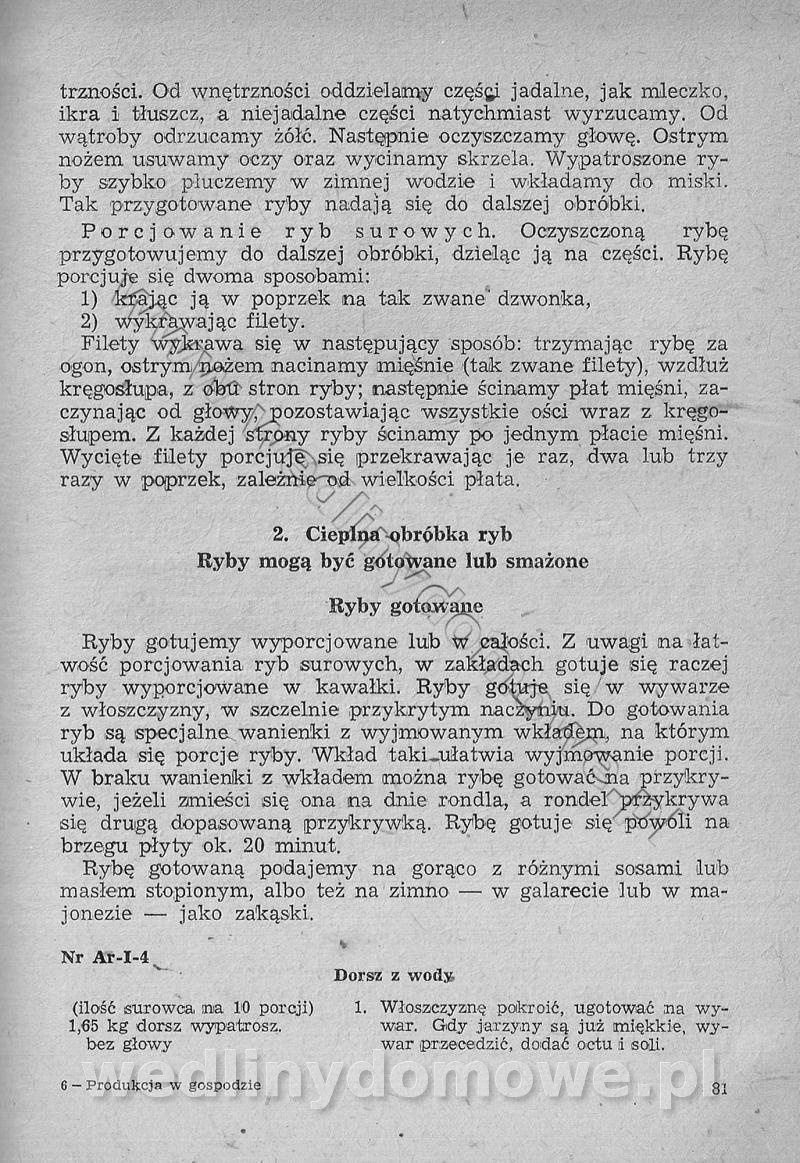 trzności. Od wnętrzności oddzielamy części jadalne, jak mleczko, ikra i tłuszcz, a niejadalne części natychmiast wyrzucamy. Od wątroby odrzucamy żółć. Następnie oczyszczamy głowę. Ostrym nożem usuwamy oczy oraz wycinamy skrzela. Wypatroszone ryby szybko płuczemy w zimnej wodzie i wkładamy do miski. Tak przygotowane ryby nadają się do dalszej obróbki.

Porcjowanie ryb surowych. Oczyszczoną rybę przygotowujemy do dalszej obróbki, dzieląc ją na części. Rybę porcjuje się dwoma sposobami:
1) krając ją w poprzek na tak zwane dzwonka,
2) wykrawając filety.

Filety wykrawa się w następujący sposób: trzymając rybę za ogon, ostrym nożem nacinamy mięśnie (tak zwane filety), wzdłuż kręgosłupa, z obu stron ryby; następnie ścinamy płat mięśni, zaczynając od głowy, pozostawiając wszystkie ości wraz z kręgosłupem. Z każdej strony ryby ścinamy po jednym płacie mięśni. Wycięte filety porcjuje się przekrawając je raz, dwa lub trzy razy w poprzek, zależnie od wielkości płata.

2. Cieplna obróbka ryb
Ryby mogą być gotowane lub smażone

Ryby gotowane

Ryby gotujemy wyporcjowane lub w całości. Z uwagi na łatwość porcjowania ryb surowych, w zakładach gotuje się raczej ryby wyporcjowane w kawałki. Ryby gotuje się w wywarze z włoszczyzny, w szczelnie przykrytym naczyniu. Do gotowania ryb są specjalne wanienki z wyjmowanym wkładem, na którym układa się porcje ryby. Wkład taki ułatwia wyjmowanie porcji. W braku wanienki z wkładem można rybę gotować na przykrywie, jeżeli zmieści się ona na dnie rondla, a rondel przykrywa się drugą dopasowaną przykrywką. Rybę gotuje się powoli na brzegu płyty ok. 20 minut.

Rybę gotowaną podajemy na gorąco z różnymi sosami lub masłem stopionym, albo też na zimno — w galarecie lub w majonezie — jako zakąski.

Nr Ar-I-4

Dorsz z wody

(ilość surowca na 10 porcji)
1,65 kg dorsz wypatrosz. bez głowy

1. Włoszczyznę pokroić, ugotować na wywar. Gdy jarzyny są już miękkie, wywar przecedzić, dodać octu i soli.

6 – Produkcja w gospodzie

81

wedlinydomowe.pl